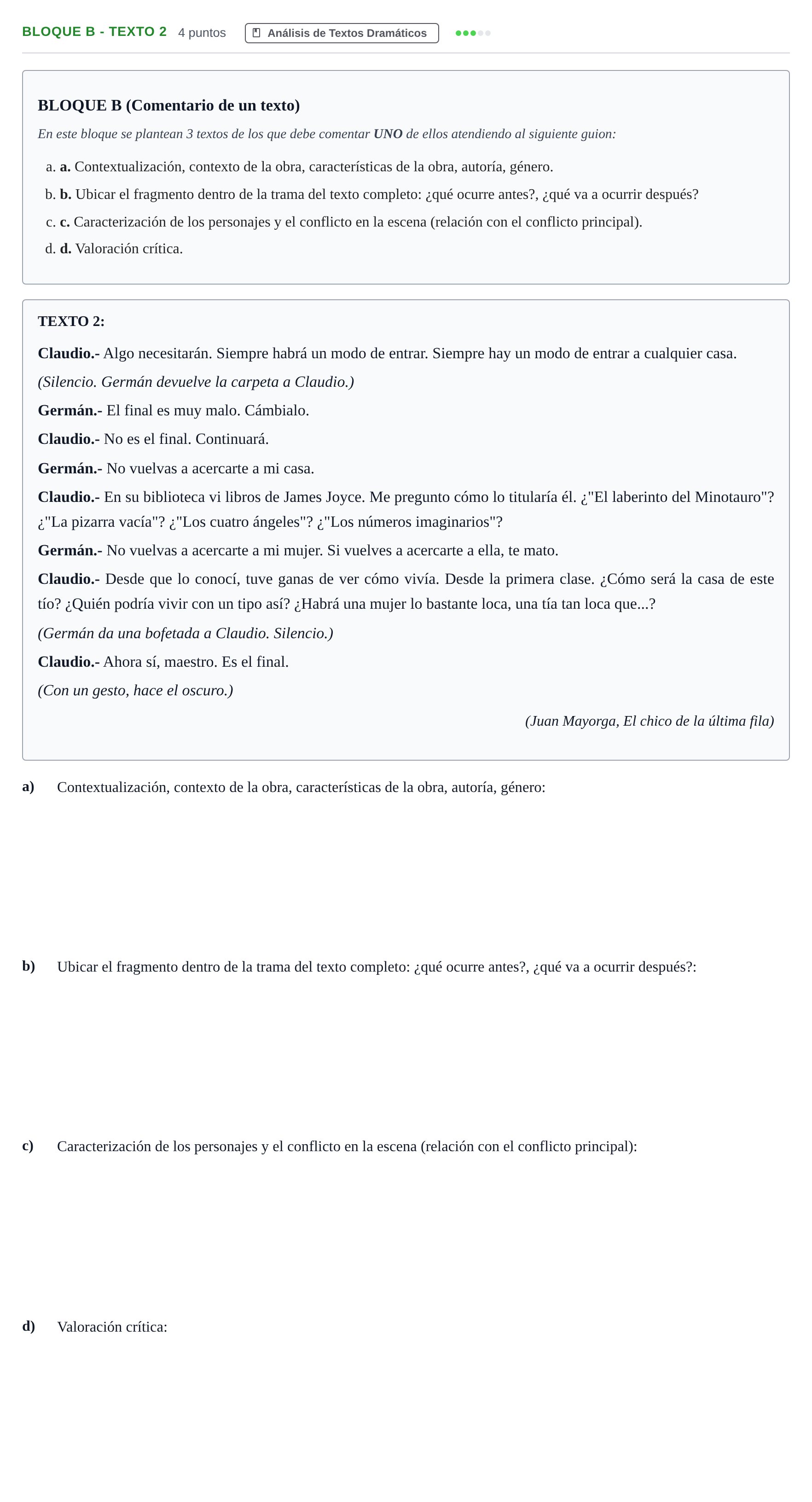 BLOQUE B - TEXTO 2 4 puntos Análisis de Textos Dramáticos

BLOQUE B (Comentario de un texto)

En este bloque se plantean 3 textos de los que debe comentar UNO de ellos atendiendo al siguiente guion:

a. a. Contextualización, contexto de la obra, características de la obra, autoría, género.
b. b. Ubicar el fragmento dentro de la trama del texto completo: ¿qué ocurre antes?, ¿qué va a ocurrir después?
c. c. Caracterización de los personajes y el conflicto en la escena (relación con el conflicto principal).
d. d. Valoración crítica.

TEXTO 2:

Claudio.- Algo necesitarán. Siempre habrá un modo de entrar. Siempre hay un modo de entrar a cualquier casa.

(Silencio. Germán devuelve la carpeta a Claudio.)

Germán.- El final es muy malo. Cámbialo.

Claudio.- No es el final. Continuará.

Germán.- No vuelvas a acercarte a mi casa.

Claudio.- En su biblioteca vi libros de James Joyce. Me pregunto cómo lo titularía él. ¿"El laberinto del Minotauro"? ¿"La pizarra vacía"? ¿"Los cuatro ángeles"? ¿"Los números imaginarios"?

Germán.- No vuelvas a acercarte a mi mujer. Si vuelves a acercarte a ella, te mato.

Claudio.- Desde que lo conocí, tuve ganas de ver cómo vivía. Desde la primera clase. ¿Cómo será la casa de este tío? ¿Quién podría vivir con un tipo así? ¿Habrá una mujer lo bastante loca, una tía tan loca que...?

(Germán da una bofetada a Claudio. Silencio.)

Claudio.- Ahora sí, maestro. Es el final.

(Con un gesto, hace el oscuro.)

(Juan Mayorga, El chico de la última fila)

a) Contextualización, contexto de la obra, características de la obra, autoría, género:

b) Ubicar el fragmento dentro de la trama del texto completo: ¿qué ocurre antes?, ¿qué va a ocurrir después?:

c) Caracterización de los personajes y el conflicto en la escena (relación con el conflicto principal):

d) Valoración crítica: